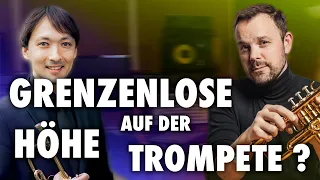 GRENZENLOSE HÖHE AUF DER TROMPETE ?